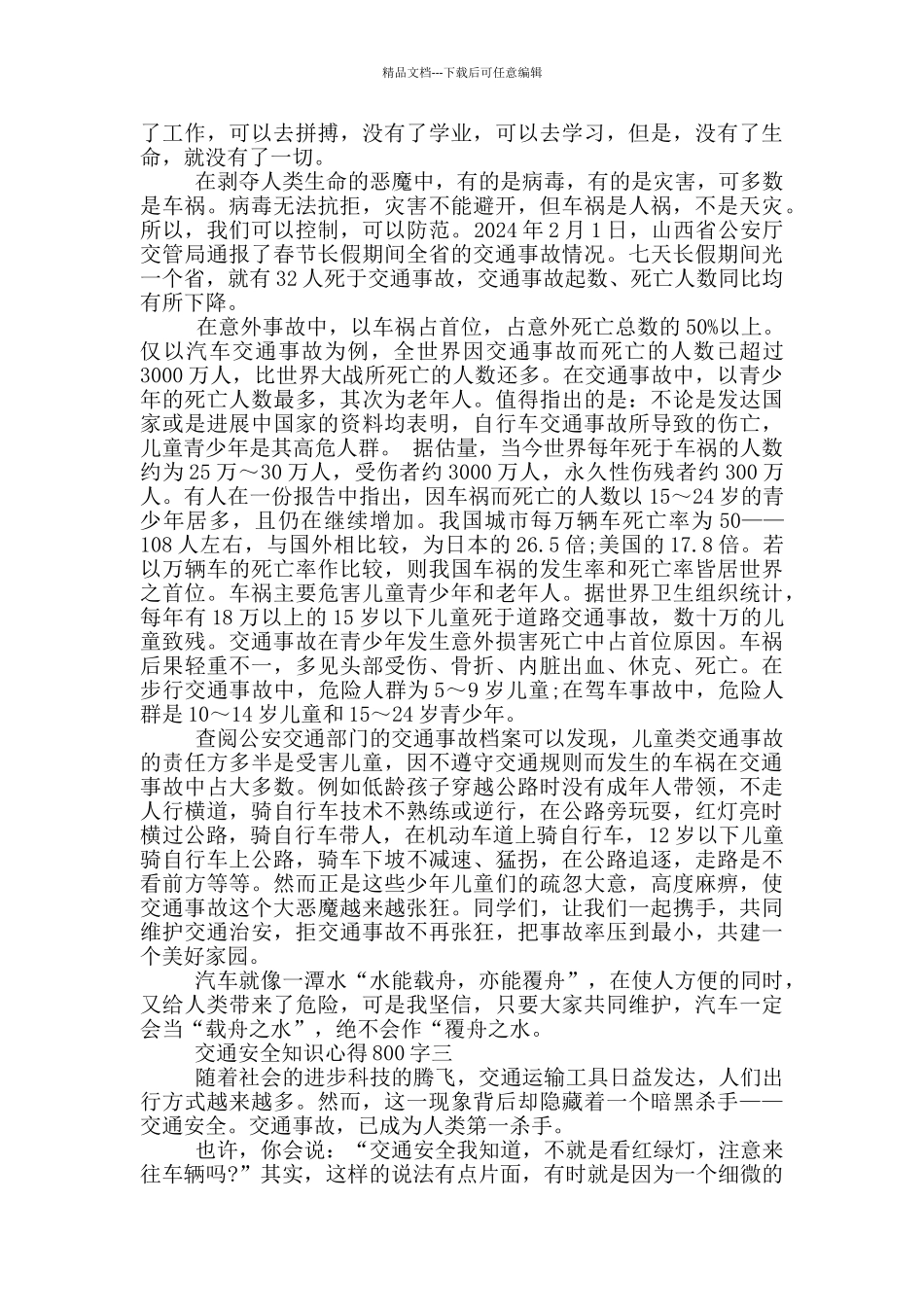 精品文档---下载后可任意编辑

了工作，可以去拼搏，没有了学业，可以去学习，但是，没有了生命，就没有了一切。

在剥夺人类生命的恶魔中，有的是病毒，有的是灾害，可多数是车祸。病毒无法抗拒，灾害不能避开，但车祸是人祸，不是天灾。所以，我们可以控制，可以防范。2024 年 2 月 1 日，山西省公安厅交管局通报了春节长假期间全省的交通事故情况。七天长假期间光一个省，就有 32 人死于交通事故，交通事故起数、死亡人数同比均有所下降。

在意外事故中，以车祸占首位，占意外死亡总数的 50%以上。仅以汽车交通事故为例，全世界因交通事故而死亡的人数已超过 3000 万人，比世界大战所死亡的人数还多。在交通事故中，以青少年的死亡人数最多，其次为老年人。值得指出的是：不论是发达国家或是进展中国家的资料均表明，自行车交通事故所导致的伤亡，儿童青少年是其高危人群。 据估量，当今世界每年死于车祸的人数约为 25 万～30 万人，受伤者约 3000 万人，永久性伤残者约 300 万人。有人在一份报告中指出，因车祸而死亡的人数以 15～24 岁的青少年居多，且仍在继续增加。我国城市每万辆车死亡率为 50——108 人左右，与国外相比较，为日本的 26.5 倍;美国的 17.8 倍。若以万辆车的死亡率作比较，则我国车祸的发生率和死亡率皆居世界之首位。车祸主要危害儿童青少年和老年人。据世界卫生组织统计，每年有 18 万以上的 15 岁以下儿童死于道路交通事故，数十万的儿童致残。交通事故在青少年发生意外损害死亡中占首位原因。车祸后果轻重不一，多见头部受伤、骨折、内脏出血、休克、死亡。在步行交通事故中，危险人群为 5～9 岁儿童;在驾车事故中，危险人群是 10～14 岁儿童和 15～24 岁青少年。

查阅公安交通部门的交通事故档案可以发现，儿童类交通事故的责任方多半是受害儿童，因不遵守交通规则而发生的车祸在交通事故中占大多数。例如低龄孩子穿越公路时没有成年人带领，不走人行横道，骑自行车技术不熟练或逆行，在公路旁玩耍，红灯亮时横过公路，骑自行车带人，在机动车道上骑自行车，12 岁以下儿童骑自行车上公路，骑车下坡不减速、猛拐，在公路追逐，走路是不看前方等等。然而正是这些少年儿童们的疏忽大意，高度麻痹，使交通事故这个大恶魔越来越张狂。同学们，让我们一起携手，共同维护交通治安，拒交通事故不再张狂，把事故率压到最小，共建一个美好家园。

汽车就像一潭水“水能载舟，亦能覆舟”，在使人方便的同时，又给人类带来了危险，可是我坚信，只要大家共同维护，汽车一定会当“载舟之水”，绝不会作“覆舟之水。

交通安全知识心得 800 字三

随着社会的进步科技的腾飞，交通运输工具日益发达，人们出行方式越来越多。然而，这一现象背后却隐藏着一个暗黑杀手——交通安全。交通事故，已成为人类第一杀手。

也许，你会说：“交通安全我知道，不就是看红绿灯，注意来往车辆吗?”其实，这样的说法有点片面，有时就是因为一个细微的